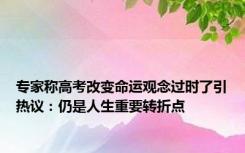 专家称高考改变命运观念过时了引热议：仍是人生重要转折点